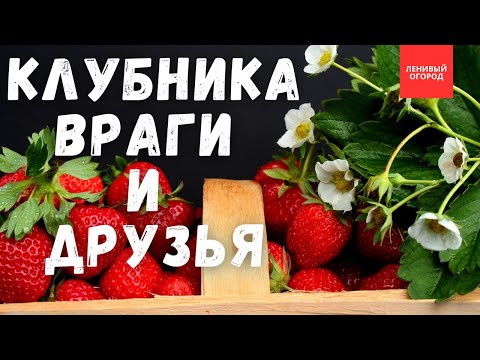 КЛУБНИКА
ВРАГИ
И
ДРУЗЬЯ

ЛЕНИВЫЙ ОГОРОД